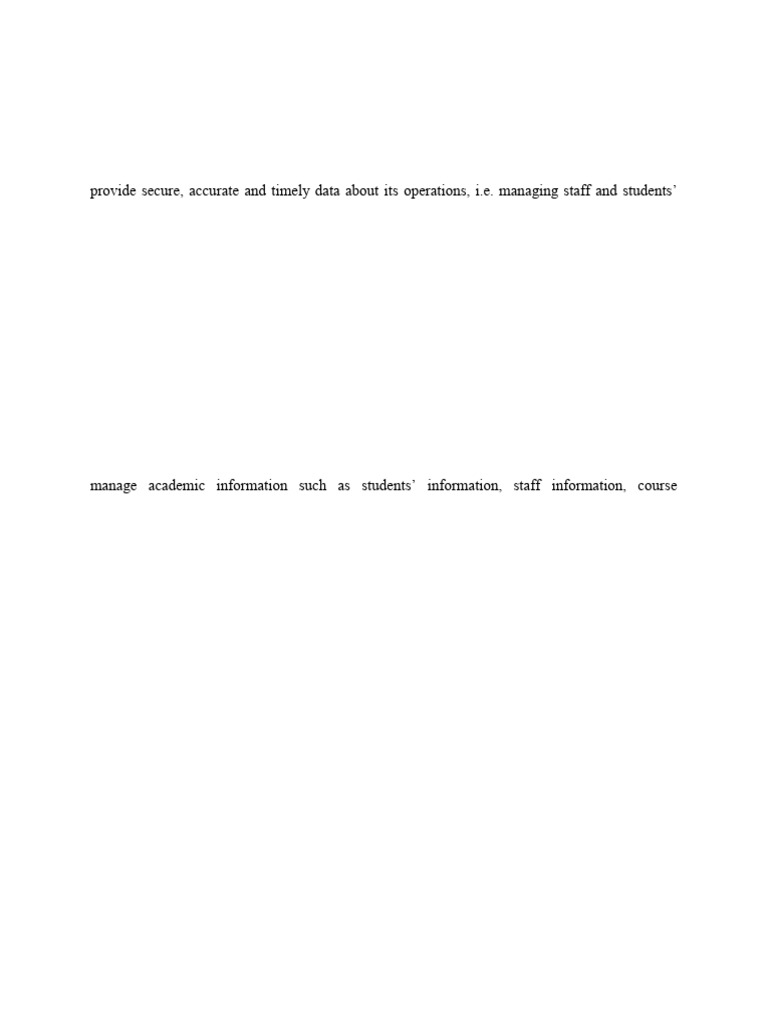 provide secure, accurate and timely data about its operations, i.e. managing staff and students'

manage academic information such as students' information, staff information, course